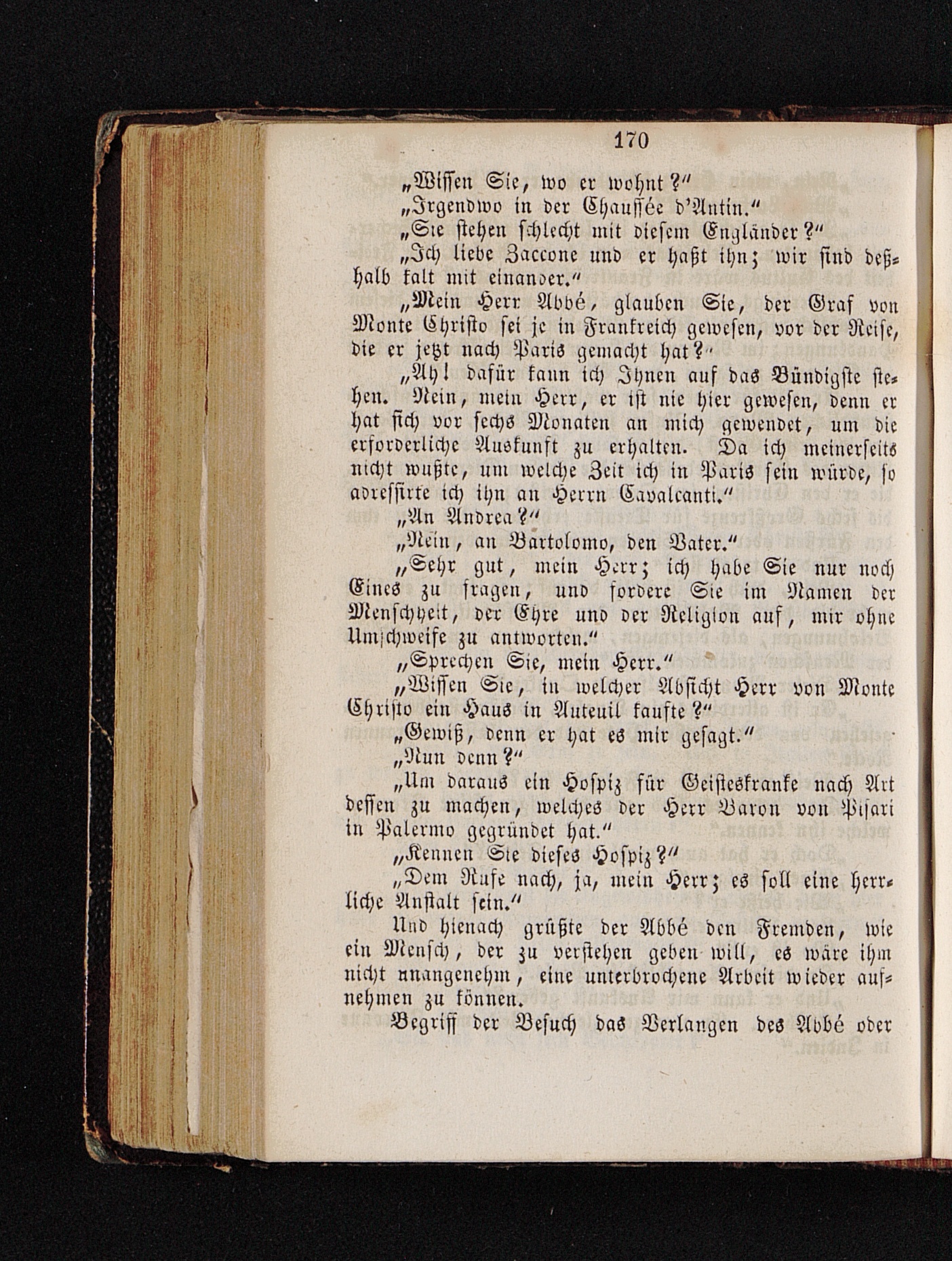 170

„Wissen Sie, wo er wohnt?“

„Irgendwo in der Chaussée d'Antin.“

„Sie stehen schlecht mit diesem Engländer?“

„Ich liebe Zaccone und er haßt ihn; wir sind deßhalb kalt mit einander.“

„Mein Herr Abbé, glauben Sie, der Graf von Monte Christo sei je in Frankreich gewesen, vor der Reise, die er jetzt nach Paris gemacht hat?“

„Ah! dafür kann ich Ihnen auf das Bündigste stehen. Nein, mein Herr, er ist nie hier gewesen, denn er hat sich vor sechs Monaten an mich gewendet, um die erforderliche Auskunft zu erhalten. Da ich meinerseits nicht wußte, um welche Zeit ich in Paris sein würde, so adressirte ich ihn an Herrn Cavalcanti.“

„An Andrea?“

„Nein, an Bartolomo, den Vater.“

„Sehr gut, mein Herr; ich habe Sie nur noch Eines zu fragen, und fordere Sie im Namen der Menschheit, der Ehre und der Religion auf, mir ohne Umschweife zu antworten.“

„Sprechen Sie, mein Herr.“

„Wissen Sie, in welcher Absicht Herr von Monte Christo ein Haus in Auteuil kaufte?“

„Gewiß, denn er hat es mir gesagt.“

„Nun denn?“

„Um daraus ein Hospiz für Geisteskranke nach Art dessen zu machen, welches der Herr Baron von Pisari in Palermo gegründet hat.“

„Kennen Sie dieses Hospiz?“

„Dem Rufe nach, ja, mein Herr; es soll eine herrliche Anstalt sein.“

Und hienach grüßte der Abbé den Fremden, wie ein Mensch, der zu verstehen geben will, es wäre ihm nicht unangenehm, eine unterbrochene Arbeit wieder aufnehmen zu können.

Begriff der Besuch das Verlangen des Abbé oder